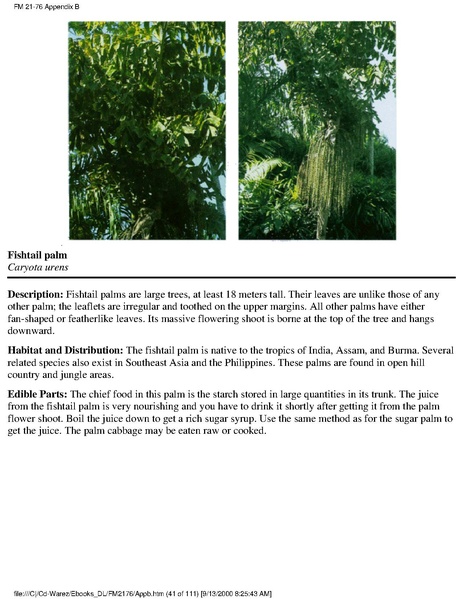 FM 21-76 Appendix B

Fishtail palm
Caryota urens

Description: Fishtail palms are large trees, at least 18 meters tall. Their leaves are unlike those of any other palm; the leaflets are irregular and toothed on the upper margins. All other palms have either fan-shaped or featherlike leaves. Its massive flowering shoot is borne at the top of the tree and hangs downward.

Habitat and Distribution: The fishtail palm is native to the tropics of India, Assam, and Burma. Several related species also exist in Southeast Asia and the Philippines. These palms are found in open hill country and jungle areas.

Edible Parts: The chief food in this palm is the starch stored in large quantities in its trunk. The juice from the fishtail palm is very nourishing and you have to drink it shortly after getting it from the palm flower shoot. Boil the juice down to get a rich sugar syrup. Use the same method as for the sugar palm to get the juice. The palm cabbage may be eaten raw or cooked.

file:///C|/Cd-Warez/Ebooks_DL/FM2176/Appb.htm (41 of 111) [9/13/2000 8:25:43 AM]